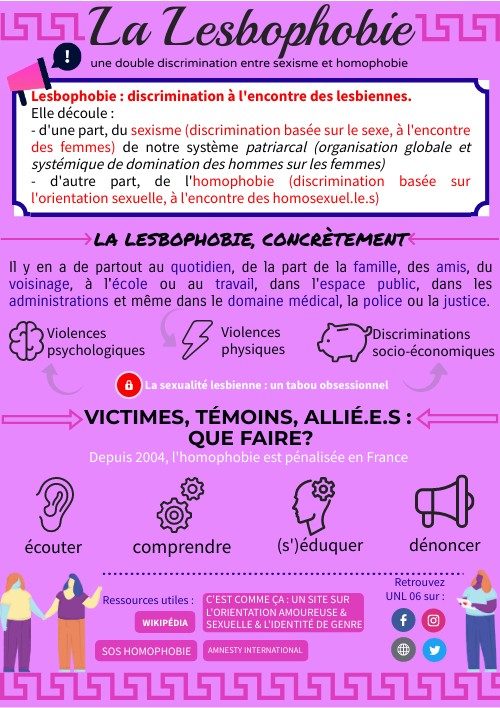 La Lesbophobie

une double discrimination entre sexisme et homophobie

Lesbophobie : discrimination à l'encontre des lesbiennes.
Elle découle :
- d'une part, du sexisme (discrimination basée sur le sexe, à l'encontre des femmes) de notre système patriarcal (organisation globale et systémique de domination des hommes sur les femmes)
- d'autre part, de l'homophobie (discrimination basée sur l'orientation sexuelle, à l'encontre des homosexuel.le.s)

LA LESBOPHOBIE, CONCRÈTEMENT

Il y en a de partout au quotidien, de la part de la famille, des amis, du voisinage, à l'école ou au travail, dans l'espace public, dans les administrations et même dans le domaine médical, la police ou la justice.

Violences psychologiques

Violences physiques

Discriminations socio-économiques

La sexualité lesbienne : un tabou obsessionnel

VICTIMES, TÉMOINS, ALLIÉ.E.S : QUE FAIRE?

Depuis 2004, l'homophobie est pénalisée en France

écouter

comprendre

(s')éduquer

dénoncer

Ressources utiles :

WIKIPÉDIA

C'EST COMME ÇA : UN SITE SUR L'ORIENTATION AMOUREUSE & SEXUELLE & L'IDENTITÉ DE GENRE

SOS HOMOPHOBIE

AMNESTY INTERNATIONAL

Retrouvez UNL 06 sur :